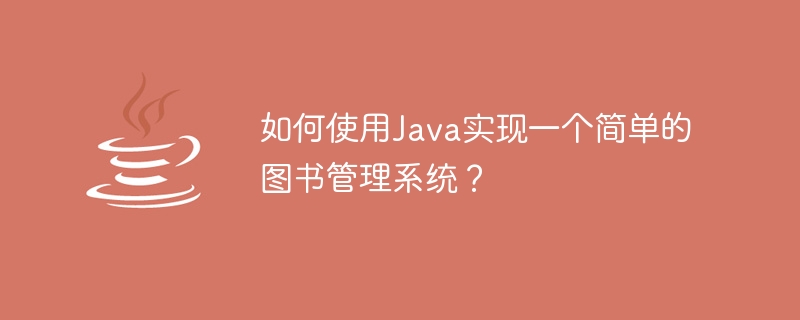 如何使用Java实现一个简单的图书管理系统？